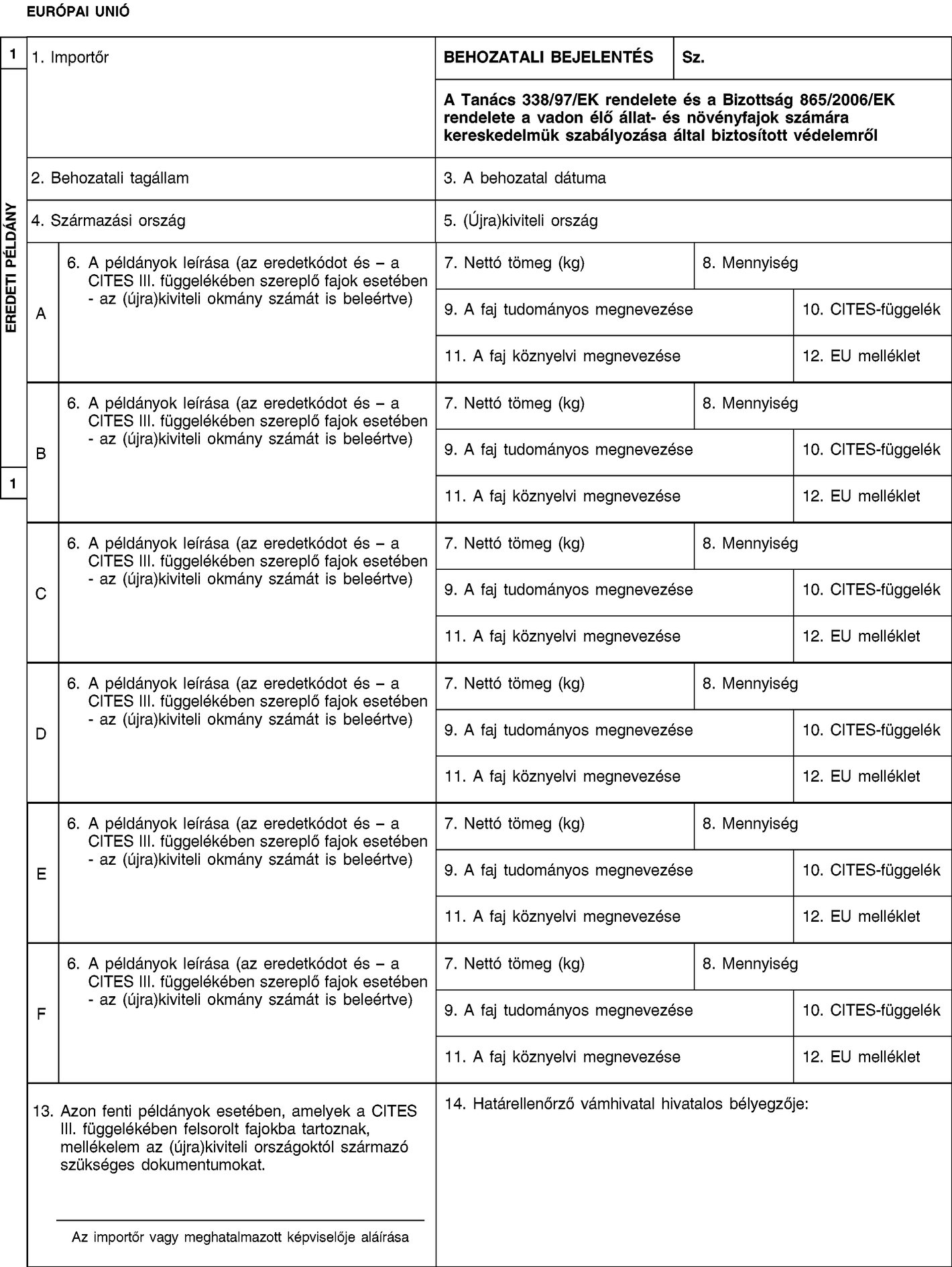 EURÓPAI UNIÓ

1

EREDETI PÉLDÁNY

1

1. Importőr

BEHOZATALI BEJELENTÉS

Sz.

A Tanács 338/97/EK rendelete és a Bizottság 865/2006/EK rendelete a vadon élő állat- és növényfajok számára kereskedelmük szabályozása által biztosított védelemről

2. Behozatali tagállam

3. A behozatal dátuma

4. Származási ország

5. (Újra)kiviteli ország

A

6. A példányok leírása (az eredetkódot és – a CITES III. függelékében szereplő fajok esetében - az (újra)kiviteli okmány számát is beleértve)

7. Nettó tömeg (kg)

8. Mennyiség

9. A faj tudományos megnevezése

10. CITES-függelék

11. A faj köznyelvi megnevezése

12. EU melléklet

B

6. A példányok leírása (az eredetkódot és – a CITES III. függelékében szereplő fajok esetében - az (újra)kiviteli okmány számát is beleértve)

7. Nettó tömeg (kg)

8. Mennyiség

9. A faj tudományos megnevezése

10. CITES-függelék

11. A faj köznyelvi megnevezése

12. EU melléklet

C

6. A példányok leírása (az eredetkódot és – a CITES III. függelékében szereplő fajok esetében - az (újra)kiviteli okmány számát is beleértve)

7. Nettó tömeg (kg)

8. Mennyiség

9. A faj tudományos megnevezése

10. CITES-függelék

11. A faj köznyelvi megnevezése

12. EU melléklet

D

6. A példányok leírása (az eredetkódot és – a CITES III. függelékében szereplő fajok esetében - az (újra)kiviteli okmány számát is beleértve)

7. Nettó tömeg (kg)

8. Mennyiség

9. A faj tudományos megnevezése

10. CITES-függelék

11. A faj köznyelvi megnevezése

12. EU melléklet

E

6. A példányok leírása (az eredetkódot és – a CITES III. függelékében szereplő fajok esetében - az (újra)kiviteli okmány számát is beleértve)

7. Nettó tömeg (kg)

8. Mennyiség

9. A faj tudományos megnevezése

10. CITES-függelék

11. A faj köznyelvi megnevezése

12. EU melléklet

F

6. A példányok leírása (az eredetkódot és – a CITES III. függelékében szereplő fajok esetében - az (újra)kiviteli okmány számát is beleértve)

7. Nettó tömeg (kg)

8. Mennyiség

9. A faj tudományos megnevezése

10. CITES-függelék

11. A faj köznyelvi megnevezése

12. EU melléklet

13. Azon fenti példányok esetében, amelyek a CITES III. függelékében felsorolt fajokba tartoznak, mellékelem az (újra)kiviteli országoktól származó szükséges dokumentumokat.

Az importőr vagy meghatalmazott képviselője aláírása

14. Határellenőrző vámhivatal hivatalos bélyegzője: